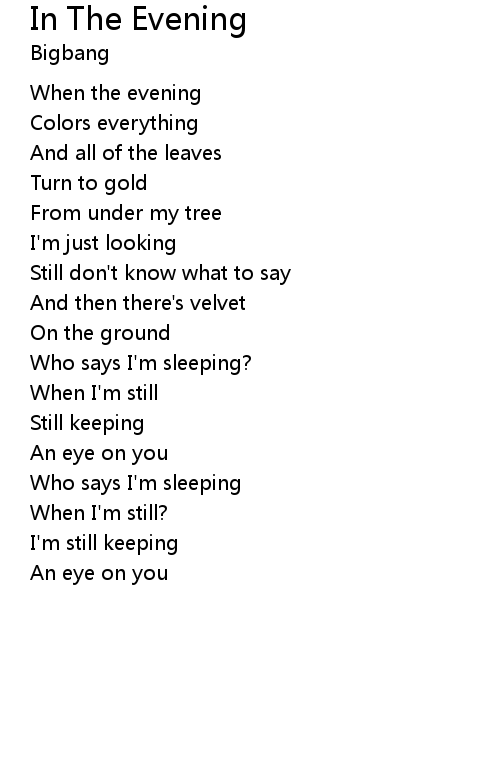 In The Evening
Bigbang

When the evening
Colors everything
And all of the leaves
Turn to gold
From under my tree
I'm just looking
Still don't know what to say
And then there's velvet
On the ground
Who says I'm sleeping?
When I'm still
Still keeping
An eye on you
Who says I'm sleeping
When I'm still?
I'm still keeping
An eye on you